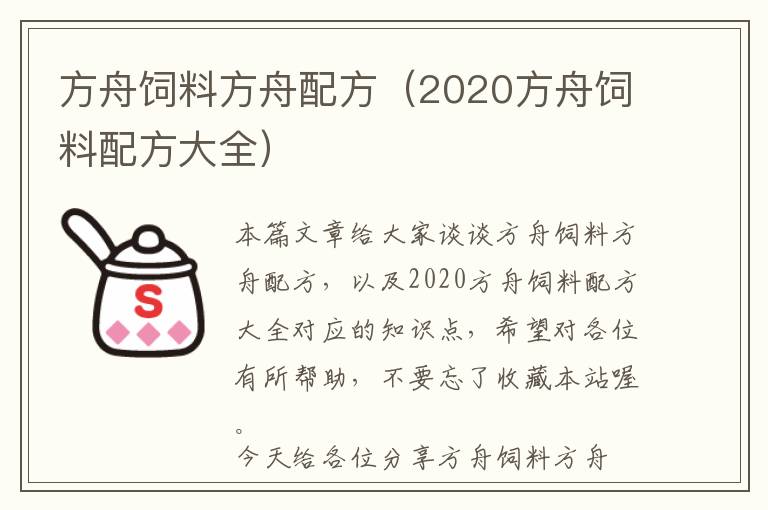 方舟饲料方舟配方（2020方舟饲料配方大全）

S

本篇文章给大家谈谈方舟饲料方舟配方，以及2020方舟饲料配方大全对应的知识点，希望对各位有所帮助，不要忘了收藏本站喔。

今天给各位分享方舟饲料方舟